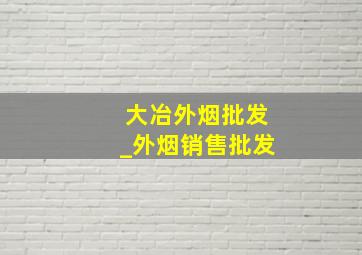 大冶外烟批发
_外烟销售批发